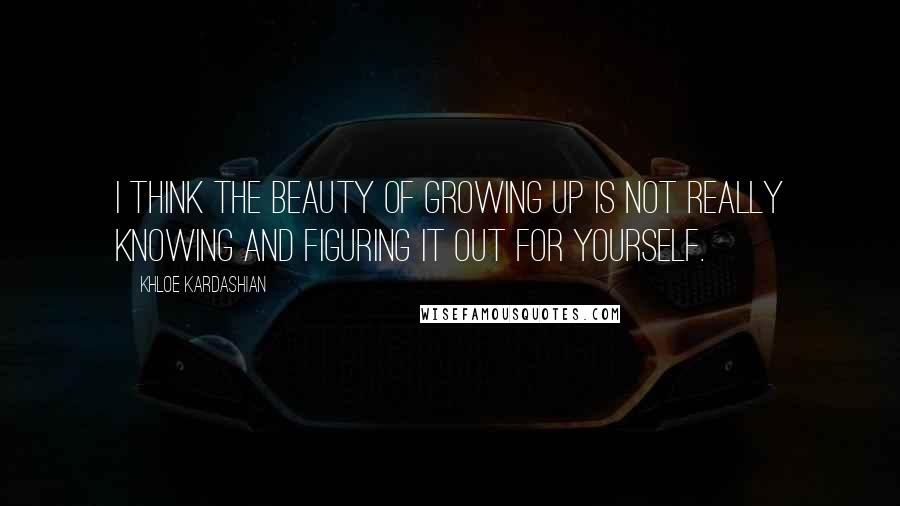 I THINK THE BEAUTY OF GROWING UP IS NOT REALLY KNOWING AND FIGURING IT OUT FOR YOURSELF.

KHLOE KARDASHIAN

WISEFAMOUSQUOTES.COM